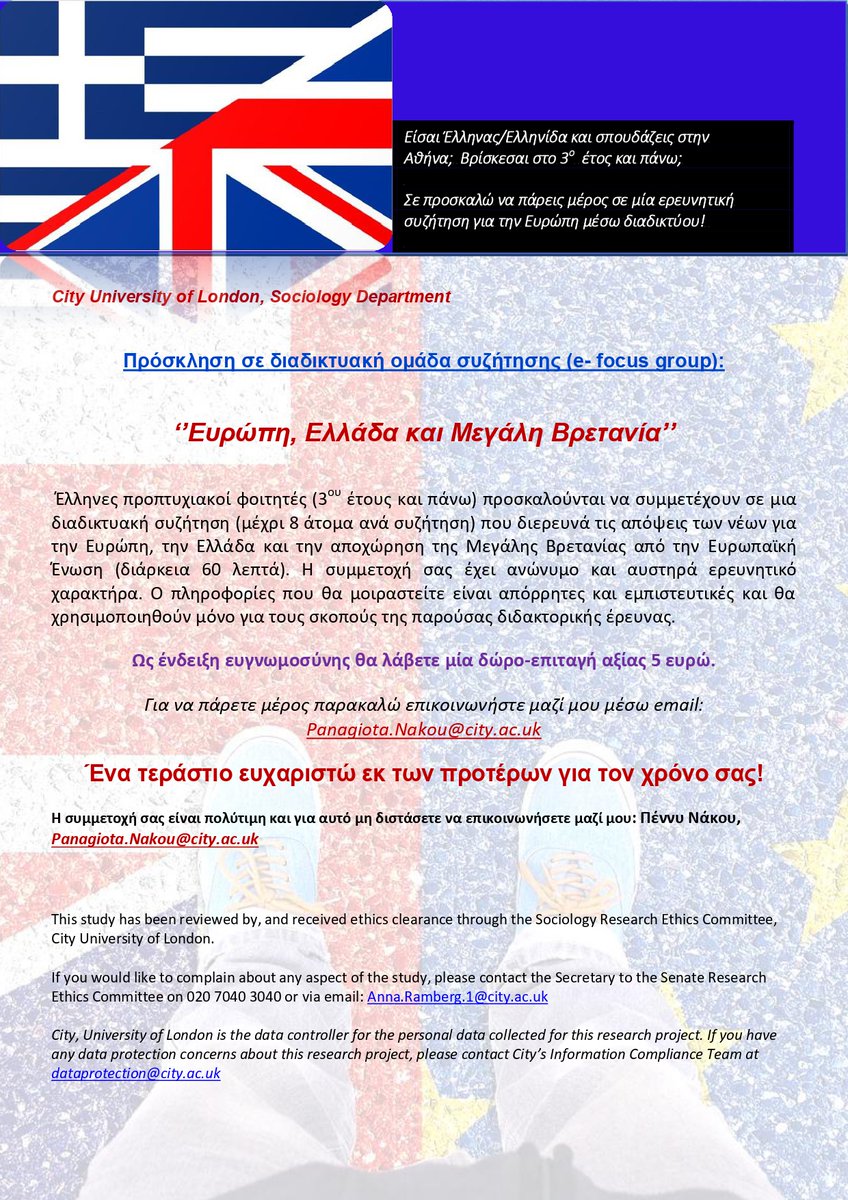 Είσαι Έλληνας/Ελληνίδα και σπουδάζεις στην Αθήνα; Βρίσκεσαι στο 3$^{ο}$ έτος και πάνω;

Σε προσκαλώ να πάρεις μέρος σε μία ερευνητική συζήτηση για την Ευρώπη μέσω διαδικτύου!

City University of London, Sociology Department

Πρόσκληση σε διαδικτυακή ομάδα συζήτησης (e- focus group):

''Ευρώπη, Ελλάδα και Μεγάλη Βρετανία''

Έλληνες προπτυχιακοί φοιτητές (3$^{ου}$ έτους και πάνω) προσκαλούνται να συμμετέχουν σε μια διαδικτυακή συζήτηση (μέχρι 8 άτομα ανά συζήτηση) που διερευνά τις απόψεις των νέων για την Ευρώπη, την Ελλάδα και την αποχώρηση της Μεγάλης Βρετανίας από την Ευρωπαϊκή Ένωση (διάρκεια 60 λεπτά). Η συμμετοχή σας έχει ανώνυμο και αυστηρά ερευνητικό χαρακτήρα. Ο πληροφορίες που θα μοιραστείτε είναι απόρρητες και εμπιστευτικές και θα χρησιμοποιηθούν μόνο για τους σκοπούς της παρούσας διδακτορικής έρευνας.

Ως ένδειξη ευγνωμοσύνης θα λάβετε μία δώρο-επιταγή αξίας 5 ευρώ.

Για να πάρετε μέρος παρακαλώ επικοινωνήστε μαζί μου μέσω email:
Panagiota.Nakou@city.ac.uk

Ένα τεράστιο ευχαριστώ εκ των προτέρων για τον χρόνο σας!

Η συμμετοχή σας είναι πολύτιμη και για αυτό μη διστάσετε να επικοινωνήσετε μαζί μου: Πέννυ Νάκου, Panagiota.Nakou@city.ac.uk

This study has been reviewed by, and received ethics clearance through the Sociology Research Ethics Committee, City University of London.

If you would like to complain about any aspect of the study, please contact the Secretary to the Senate Research Ethics Committee on 020 7040 3040 or via email: Anna.Ramberg.1@city.ac.uk

City, University of London is the data controller for the personal data collected for this research project. If you have any data protection concerns about this research project, please contact City's Information Compliance Team at dataprotection@city.ac.uk